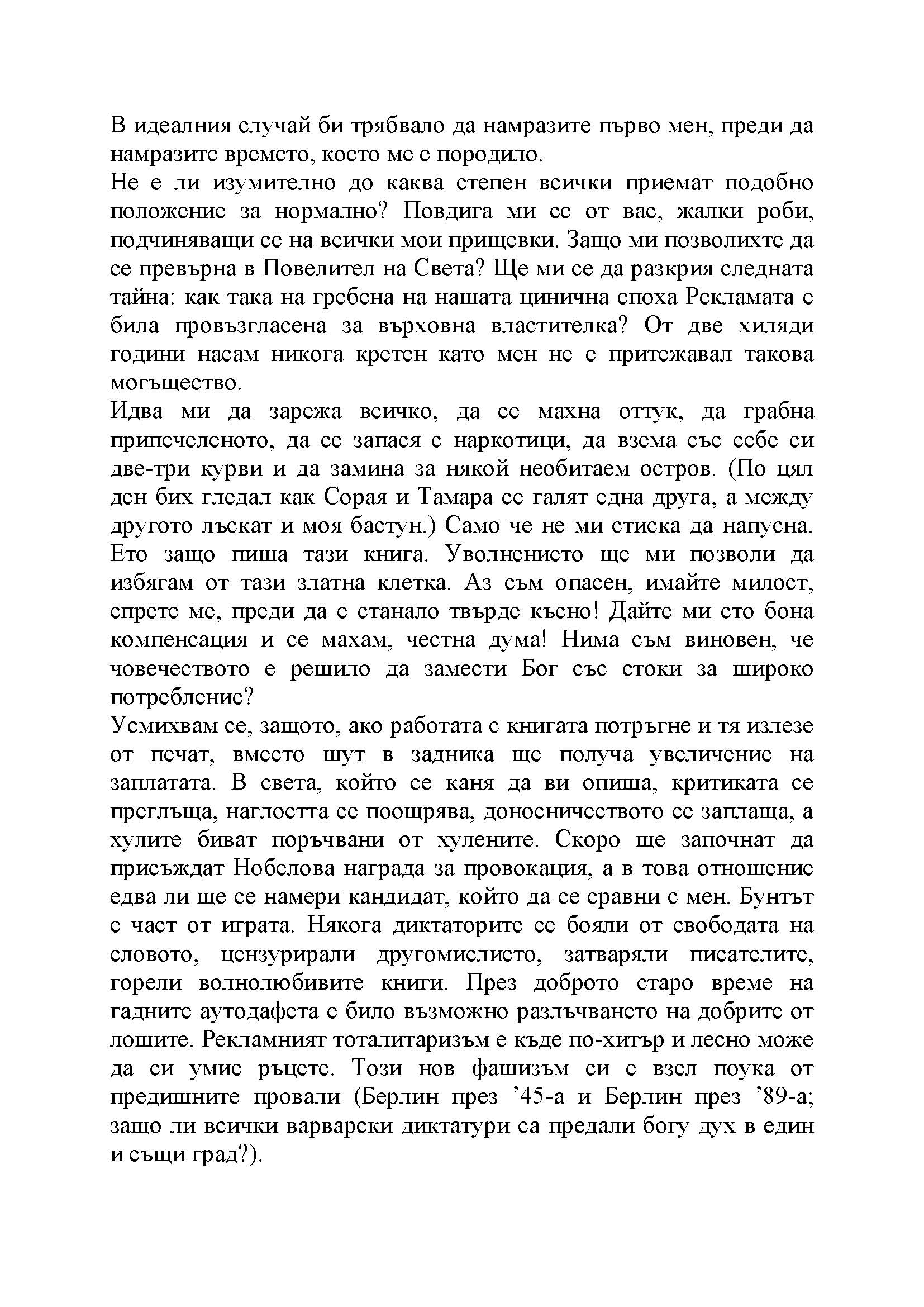 В идеалния случай би трябвало да намразите първо мен, преди да намразите времето, което ме е породило.
Не е ли изумително до каква степен всички приемат подобно положение за нормално? Повдига ми се от вас, жалки роби, подчиняващи се на всички мои прищевки. Защо ми позволихте да се превърна в Повелител на Света? Ще ми се да разкрия следната тайна: как така на гребена на нашата цинична епоха Рекламата е била провъзгласена за върховна властителка? От две хиляди години насам никога кретен като мен не е притежавал такова могъщество.
Идва ми да зарежа всичко, да се махна оттук, да грабна припечеленото, да се запася с наркотици, да взема със себе си две-три курви и да замина за някой необитаем остров. (По цял ден бих гледал как Сорая и Тамара се галят една друга, а между другото лъскат и моя бастун.) Само че не ми стиска да напусна. Ето защо пиша тази книга. Уволнението ще ми позволи да избягам от тази златна клетка. Аз съм опасен, имайте милост, спрете ме, преди да е станало твърде късно! Дайте ми сто бона компенсация и се махам, честна дума! Нима съм виновен, че човечеството е решило да замести Бог със стоки за широко потребление?
Усмихвам се, защото, ако работата с книгата потръгне и тя излезе от печат, вместо шут в задника ще получа увеличение на заплатата. В света, който се каня да ви опиша, критиката се преглъща, наглостта се поощрява, доносничеството се заплаща, а хулите биват поръчвани от хулените. Скоро ще започнат да присъждат Нобелова награда за провокация, а в това отношение едва ли ще се намери кандидат, който да се сравни с мен. Бунтът е част от играта. Някога диктаторите се бояли от свободата на словото, цензурирали другомислието, затваряли писателите, горели волнолюбивите книги. През доброто старо време на гадните аутодафета е било възможно разлъчването на добрите от лошите. Рекламният тоталитаризъм е къде по-хитър и лесно може да си умие ръцете. Този нов фашизъм си е взел поука от предишните провали (Берлин през ’45-а и Берлин през ’89-а; защо ли всички варварски диктатури са предали богу дух в един и същи град?).